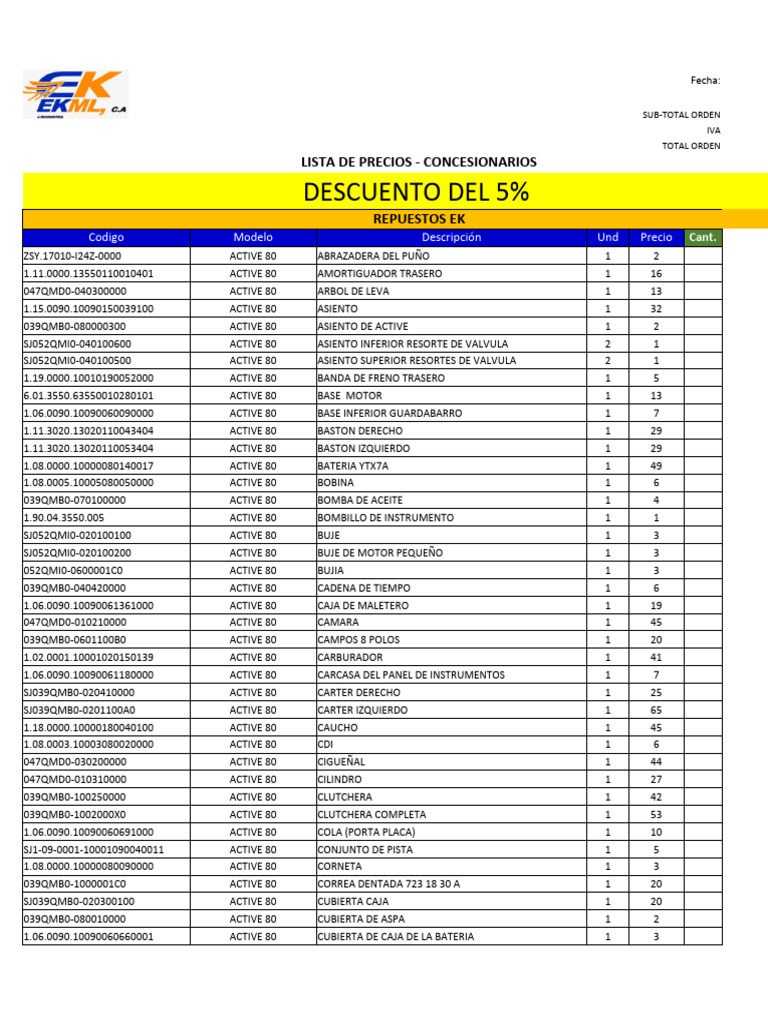 EK
EKML, C.A

Fecha:

SUB-TOTAL ORDEN
IVA
TOTAL ORDEN

LISTA DE PRECIOS - CONCESIONARIOS

DESCUENTO DEL 5%

REPUESTOS EK

| Codigo | Modelo | Descripción | Und | Precio | Cant. |
|---|---|---|---|---|---|
| ZSY.17010-I24Z-0000 | ACTIVE 80 | ABRAZADERA DEL PUÑO | 1 | 2 | |
| 1.11.0000.13550110010401 | ACTIVE 80 | AMORTIGUADOR TRASERO | 1 | 16 | |
| 047QMD0-040300000 | ACTIVE 80 | ARBOL DE LEVA | 1 | 13 | |
| 1.15.0090.10090150039100 | ACTIVE 80 | ASIENTO | 1 | 32 | |
| 039QMB0-080000300 | ACTIVE 80 | ASIENTO DE ACTIVE | 1 | 2 | |
| SJ052QMI0-040100600 | ACTIVE 80 | ASIENTO INFERIOR RESORTE DE VALVULA | 2 | 1 | |
| SJ052QMI0-040100500 | ACTIVE 80 | ASIENTO SUPERIOR RESORTES DE VALVULA | 2 | 1 | |
| 1.19.0000.10010190052000 | ACTIVE 80 | BANDA DE FRENO TRASERO | 1 | 5 | |
| 6.01.3550.63550010280101 | ACTIVE 80 | BASE MOTOR | 1 | 13 | |
| 1.06.0090.10090060090000 | ACTIVE 80 | BASE INFERIOR GUARDABARRO | 1 | 7 | |
| 1.11.3020.13020110043404 | ACTIVE 80 | BASTON DERECHO | 1 | 29 | |
| 1.11.3020.13020110053404 | ACTIVE 80 | BASTON IZQUIERDO | 1 | 29 | |
| 1.08.0000.10000080140017 | ACTIVE 80 | BATERIA YTX7A | 1 | 49 | |
| 1.08.0005.10005080050000 | ACTIVE 80 | BOBINA | 1 | 6 | |
| 039QMB0-070100000 | ACTIVE 80 | BOMBA DE ACEITE | 1 | 4 | |
| 1.90.04.3550.005 | ACTIVE 80 | BOMBILLO DE INSTRUMENTO | 1 | 1 | |
| SJ052QMI0-020100100 | ACTIVE 80 | BUJE | 1 | 3 | |
| SJ052QMI0-020100200 | ACTIVE 80 | BUJE DE MOTOR PEQUEÑO | 1 | 3 | |
| 052QMI0-0600001C0 | ACTIVE 80 | BUJIA | 1 | 3 | |
| 039QMB0-040420000 | ACTIVE 80 | CADENA DE TIEMPO | 1 | 6 | |
| 1.06.0090.10090061361000 | ACTIVE 80 | CAJA DE MALETERO | 1 | 19 | |
| 047QMD0-010210000 | ACTIVE 80 | CAMARA | 1 | 45 | |
| 039QMB0-0601100B0 | ACTIVE 80 | CAMPOS 8 POLOS | 1 | 20 | |
| 1.02.0001.10001020150139 | ACTIVE 80 | CARBURADOR | 1 | 41 | |
| 1.06.0090.10090061180000 | ACTIVE 80 | CARCASA DEL PANEL DE INSTRUMENTOS | 1 | 7 | |
| SJ039QMB0-020410000 | ACTIVE 80 | CARTER DERECHO | 1 | 25 | |
| SJ039QMB0-0201100A0 | ACTIVE 80 | CARTER IZQUIERDO | 1 | 65 | |
| 1.18.0000.10000180040100 | ACTIVE 80 | CAUCHO | 1 | 45 | |
| 1.08.0003.10003080020000 | ACTIVE 80 | CDI | 1 | 6 | |
| 047QMD0-030200000 | ACTIVE 80 | CIGUEÑAL | 1 | 44 | |
| 047QMD0-010310000 | ACTIVE 80 | CILINDRO | 1 | 27 | |
| 039QMB0-100250000 | ACTIVE 80 | CLUTCHERA | 1 | 42 | |
| 039QMB0-1002000X0 | ACTIVE 80 | CLUTCHERA COMPLETA | 1 | 53 | |
| 1.06.0090.10090060691000 | ACTIVE 80 | COLA (PORTA PLACA) | 1 | 10 | |
| SJ1-09-0001-10001090040011 | ACTIVE 80 | CONJUNTO DE PISTA | 1 | 5 | |
| 1.08.0000.10000080090000 | ACTIVE 80 | CORNETA | 1 | 3 | |
| 039QMB0-1000001C0 | ACTIVE 80 | CORREA DENTADA 723 18 30 A | 1 | 20 | |
| SJ039QMB0-020300100 | ACTIVE 80 | CUBIERTA CAJA | 1 | 20 | |
| 039QMB0-080010000 | ACTIVE 80 | CUBIERTA DE ASPA | 1 | 2 | |
| 1.06.0090.10090060660001 | ACTIVE 80 | CUBIERTA DE CAJA DE LA BATERIA | 1 | 3 | |